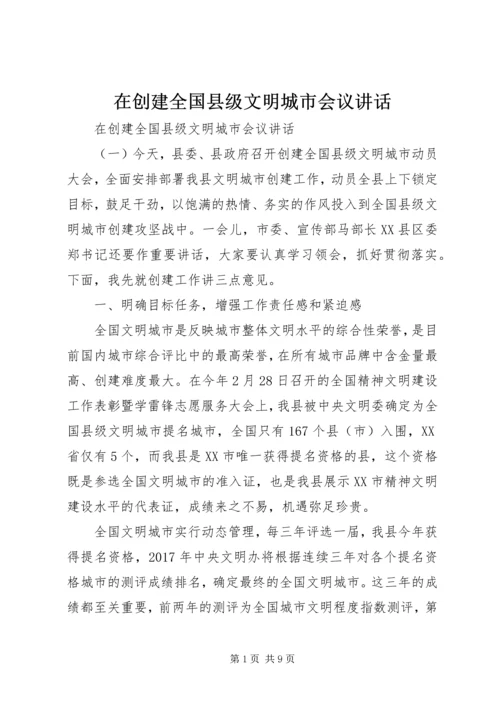 在创建全国县级文明城市会议讲话

在创建全国县级文明城市会议讲话

（一）今天，县委、县政府召开创建全国县级文明城市动员大会，全面安排部署我县文明城市创建工作，动员全县上下锁定目标，鼓足干劲，以饱满的热情、务实的作风投入到全国县级文明城市创建攻坚战中。一会儿，市委、宣传部马部长XX县区委郑书记还要作重要讲话，大家要认真学习领会，抓好贯彻落实。下面，我先就创建工作讲三点意见。

一、明确目标任务，增强工作责任感和紧迫感

全国文明城市是反映城市整体文明水平的综合性荣誉，是目前国内城市综合评比中的最高荣誉，在所有城市品牌中含金量最高、创建难度最大。在今年2月28日召开的全国精神文明建设工作表彰暨学雷锋志愿服务大会上，我县被中央文明委确定为全国县级文明城市提名城市，全国只有167个县（市）入围，XX省仅有5个，而我县是XX市唯一获得提名资格的县，这个资格既是参选全国文明城市的准入证，也是我县展示XX市精神文明建设水平的代表证，成绩来之不易，机遇弥足珍贵。

全国文明城市实行动态管理，每三年评选一届，我县今年获得提名资格，2017年中央文明办将根据连续三年对各个提名资格城市的测评成绩排名，确定最终的全国文明城市。这三年的成绩都至关重要，前两年的测评为全国城市文明程度指数测评，第

第1页 共9页